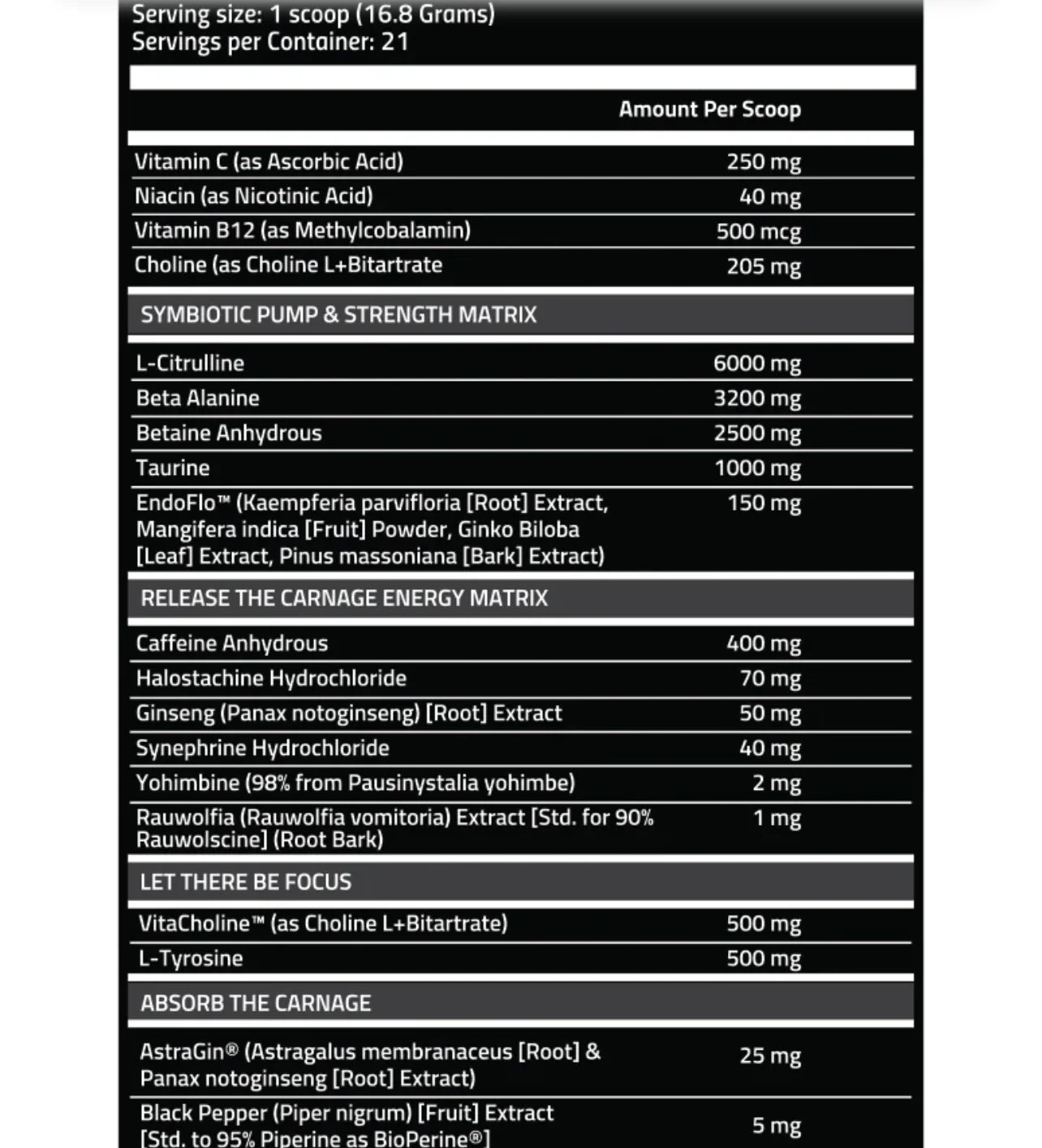 Serving size: 1 scoop (16.8 Grams)
Servings per Container: 21

| | Amount Per Scoop |
|---|---|
| Vitamin C (as Ascorbic Acid) | 250 mg |
| Niacin (as Nicotinic Acid) | 40 mg |
| Vitamin B12 (as Methylcobalamin) | 500 mcg |
| Choline (as Choline L+Bitartrate | 205 mg |
| SYMBIOTIC PUMP & STRENGTH MATRIX | |
| L-Citrulline | 6000 mg |
| Beta Alanine | 3200 mg |
| Betaine Anhydrous | 2500 mg |
| Taurine | 1000 mg |
| EndoFlo™ (Kaempferia parvifloria [Root] Extract, Mangifera indica [Fruit] Powder, Ginko Biloba [Leaf] Extract, Pinus massoniana [Bark] Extract) | 150 mg |
| RELEASE THE CARNAGE ENERGY MATRIX | |
| Caffeine Anhydrous | 400 mg |
| Halostachine Hydrochloride | 70 mg |
| Ginseng (Panax notoginseng) [Root] Extract | 50 mg |
| Synephrine Hydrochloride | 40 mg |
| Yohimbine (98% from Pausinystalia yohimbe) | 2 mg |
| Rauwolfia (Rauwolfia vomitoria) Extract [Std. for 90% Rauwolscine] (Root Bark) | 1 mg |
| LET THERE BE FOCUS | |
| VitaCholine™ (as Choline L+Bitartrate) | 500 mg |
| L-Tyrosine | 500 mg |
| ABSORB THE CARNAGE | |
| AstraGin® (Astragalus membranaceus [Root] & Panax notoginseng [Root] Extract) | 25 mg |
| Black Pepper (Piper nigrum) [Fruit] Extract [Std. to 95% Piperine as BioPerine®] | 5 mg |